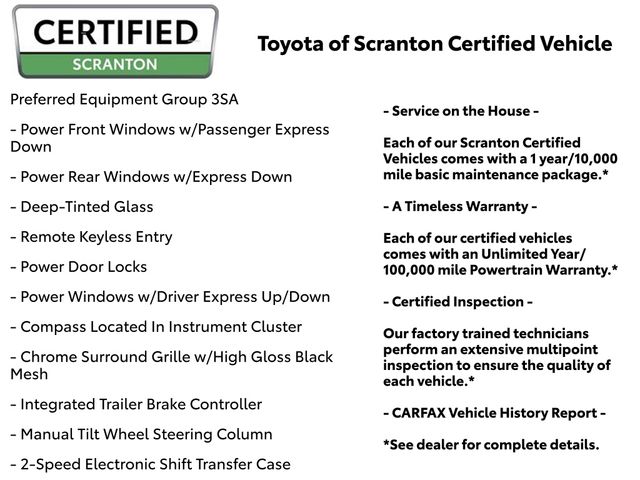 CERTIFIED
SCRANTON

Toyota of Scranton Certified Vehicle

Preferred Equipment Group 3SA

- Power Front Windows w/Passenger Express Down

- Power Rear Windows w/Express Down

- Deep-Tinted Glass

- Remote Keyless Entry

- Power Door Locks

- Power Windows w/Driver Express Up/Down

- Compass Located In Instrument Cluster

- Chrome Surround Grille w/High Gloss Black Mesh

- Integrated Trailer Brake Controller

- Manual Tilt Wheel Steering Column

- 2-Speed Electronic Shift Transfer Case

- Service on the House -

Each of our Scranton Certified Vehicles comes with a 1 year/10,000 mile basic maintenance package.*

- A Timeless Warranty -

Each of our certified vehicles comes with an Unlimited Year/ 100,000 mile Powertrain Warranty.*

- Certified Inspection -

Our factory trained technicians perform an extensive multipoint inspection to ensure the quality of each vehicle.*

- CARFAX Vehicle History Report -

*See dealer for complete details.